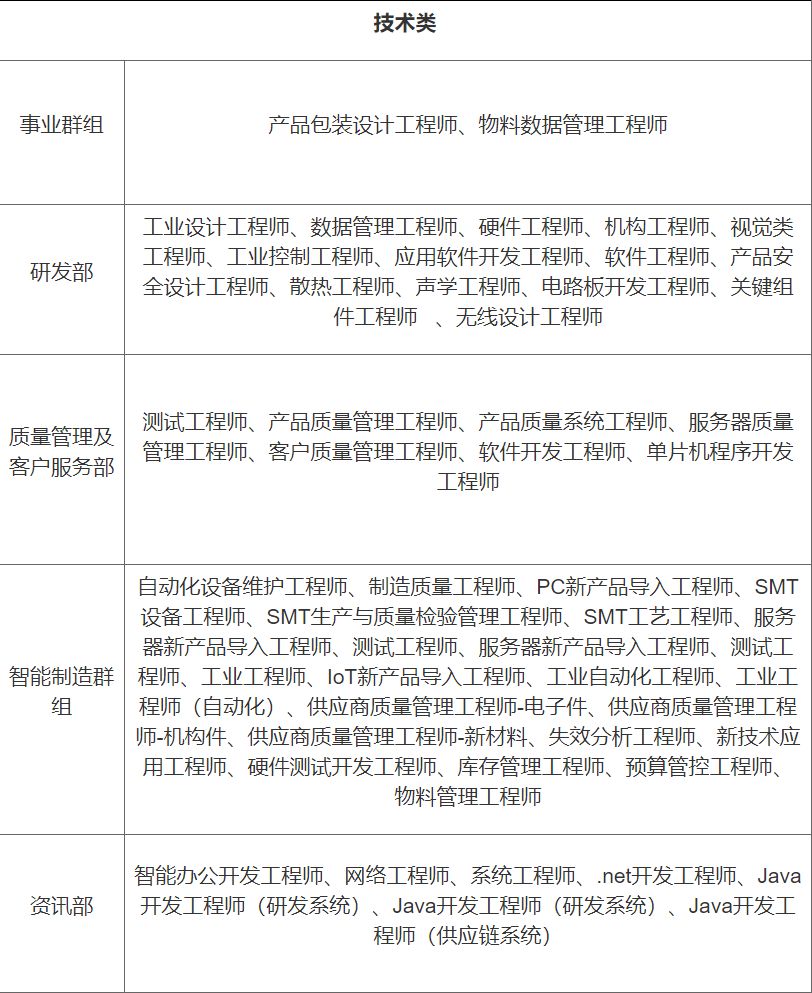 | 技术类 | |
|---|---|
| 事业群组 | 产品包装设计工程师、物料数据管理工程师 |
| 研发部 | 工业设计工程师、数据管理工程师、硬件工程师、机构工程师、视觉类工程师、工业控制工程师、应用软件开发工程师、软件工程师、产品安全设计工程师、散热工程师、声学工程师、电路板开发工程师、关键组件工程师 、无线设计工程师 |
| 质量管理及客户服务部 | 测试工程师、产品质量管理工程师、产品质量系统工程师、服务器质量管理工程师、客户质量管理工程师、软件开发工程师、单片机程序开发工程师 |
| 智能制造群组 | 自动化设备维护工程师、制造质量工程师、PC新产品导入工程师、SMT设备工程师、SMT生产与质量检验管理工程师、SMT工艺工程师、服务器新产品导入工程师、测试工程师、服务器新产品导入工程师、测试工程师、工业工程师、IoT新产品导入工程师、工业自动化工程师、工业工程师（自动化）、供应商质量管理工程师-电子件、供应商质量管理工程师-机构件、供应商质量管理工程师-新材料、失效分析工程师、新技术应用工程师、硬件测试开发工程师、库存管理工程师、预算管控工程师、物料管理工程师 |
| 资讯部 | 智能办公开发工程师、网络工程师、系统工程师、.net开发工程师、Java开发工程师（研发系统）、Java开发工程师（研发系统）、Java开发工程师（供应链系统） |